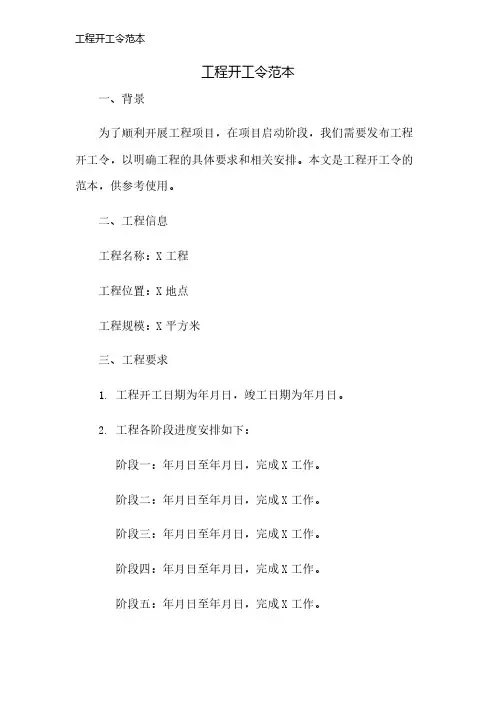 工程开工令范本

工程开工令范本

一、背景

为了顺利开展工程项目，在项目启动阶段，我们需要发布工程开工令，以明确工程的具体要求和相关安排。本文是工程开工令的范本，供参考使用。

二、工程信息

工程名称：X 工程

工程位置：X 地点

工程规模：X 平方米

三、工程要求

1. 工程开工日期为年月日，竣工日期为年月日。

2. 工程各阶段进度安排如下：

阶段一：年月日至年月日，完成 X 工作。

阶段二：年月日至年月日，完成 X 工作。

阶段三：年月日至年月日，完成 X 工作。

阶段四：年月日至年月日，完成 X 工作。

阶段五：年月日至年月日，完成 X 工作。